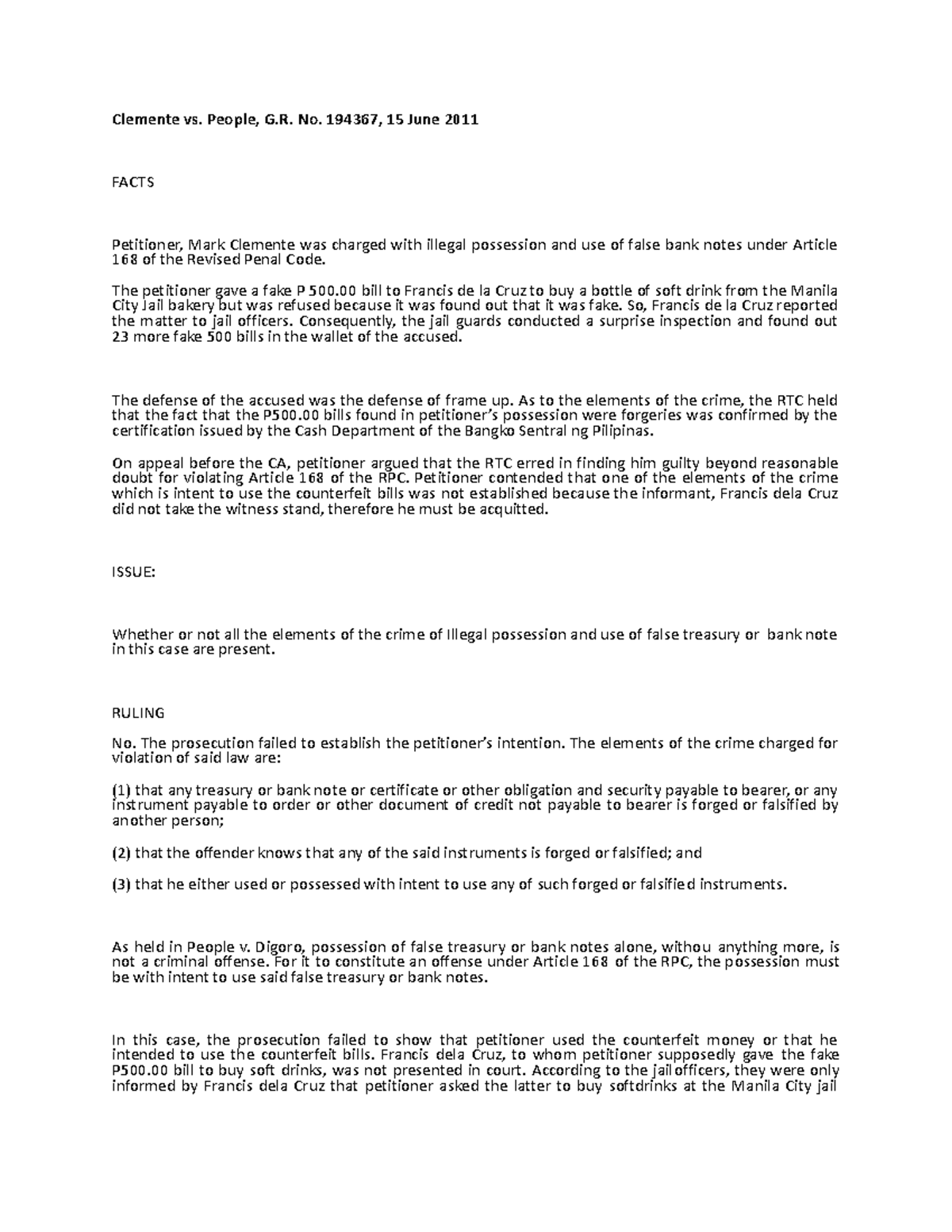 Clemente vs. People, G.R. No. 194367, 15 June 2011

FACTS

Petitioner, Mark Clemente was charged with illegal possession and use of false bank notes under Article 168 of the Revised Penal Code.

The petitioner gave a fake P 500.00 bill to Francis de la Cruz to buy a bottle of soft drink from the Manila City Jail bakery but was refused because it was found out that it was fake. So, Francis de la Cruz reported the matter to jail officers. Consequently, the jail guards conducted a surprise inspection and found out 23 more fake 500 bills in the wallet of the accused.

The defense of the accused was the defense of frame up. As to the elements of the crime, the RTC held that the fact that the P500.00 bills found in petitioner's possession were forgeries was confirmed by the certification issued by the Cash Department of the Bangko Sentral ng Pilipinas.

On appeal before the CA, petitioner argued that the RTC erred in finding him guilty beyond reasonable doubt for violating Article 168 of the RPC. Petitioner contended that one of the elements of the crime which is intent to use the counterfeit bills was not established because the informant, Francis dela Cruz did not take the witness stand, therefore he must be acquitted.

ISSUE:

Whether or not all the elements of the crime of Illegal possession and use of false treasury or bank note in this case are present.

RULING

No. The prosecution failed to establish the petitioner's intention. The elements of the crime charged for violation of said law are:

(1) that any treasury or bank note or certificate or other obligation and security payable to bearer, or any instrument payable to order or other document of credit not payable to bearer is forged or falsified by another person;

(2) that the offender knows that any of the said instruments is forged or falsified; and

(3) that he either used or possessed with intent to use any of such forged or falsified instruments.

As held in People v. Digoro, possession of false treasury or bank notes alone, withou anything more, is not a criminal offense. For it to constitute an offense under Article 168 of the RPC, the possession must be with intent to use said false treasury or bank notes.

In this case, the prosecution failed to show that petitioner used the counterfeit money or that he intended to use the counterfeit bills. Francis dela Cruz, to whom petitioner supposedly gave the fake P500.00 bill to buy soft drinks, was not presented in court. According to the jail officers, they were only informed by Francis dela Cruz that petitioner asked the latter to buy softdrinks at the Manila City jail